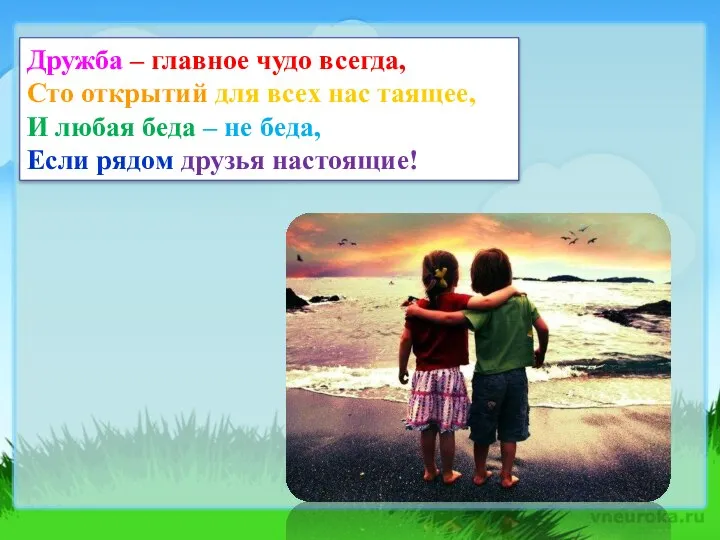 Дружба – главное чудо всегда,
Сто открытий для всех нас таящее,
И любая беда – не беда,
Если рядом друзья настоящие!

vneuroka.ru